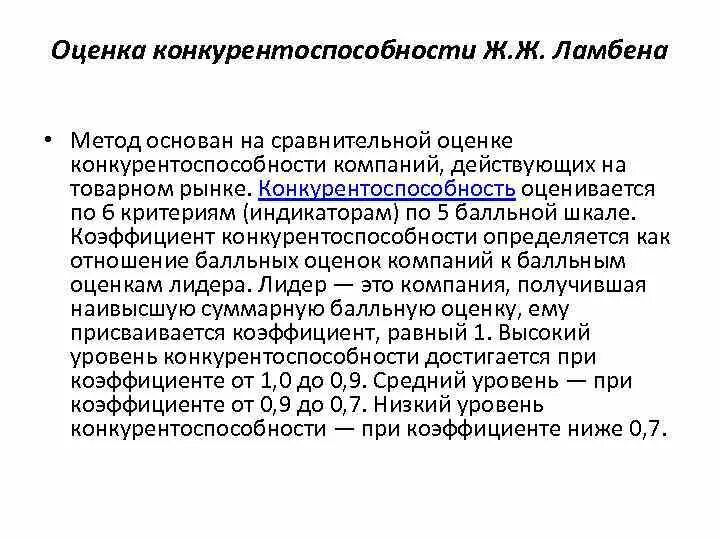 Оценка конкурентоспособности Ж.Ж. Ламбена

• Метод основан на сравнительной оценке конкурентоспособности компаний, действующих на товарном рынке. Конкурентоспособность оценивается по 6 критериям (индикаторам) по 5 балльной шкале. Коэффициент конкурентоспособности определяется как отношение балльных оценок компаний к балльным оценкам лидера. Лидер — это компания, получившая наивысшую суммарную балльную оценку, ему присваивается коэффициент, равный 1. Высокий уровень конкурентоспособности достигается при коэффициенте от 1,0 до 0,9. Средний уровень — при коэффициенте от 0,9 до 0,7. Низкий уровень конкурентоспособности — при коэффициенте ниже 0,7.